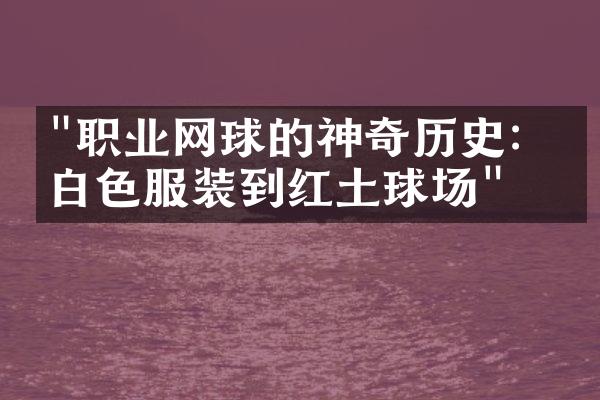 "职业网球的神奇历史：白色服装到红土球场"